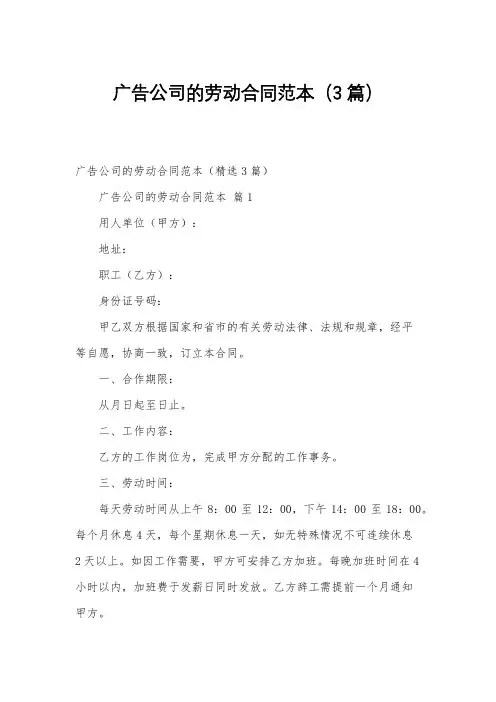 广告公司的劳动合同范本（3篇）

广告公司的劳动合同范本（精选3篇）

广告公司的劳动合同范本 篇1

用人单位（甲方）：

地址：

职工（乙方）：

身份证号码：

甲乙双方根据国家和省市的有关劳动法律、法规和规章，经平等自愿，协商一致，订立本合同。

一、合作期限：

从月日起至日止。

二、工作内容：

乙方的工作岗位为，完成甲方分配的工作事务。

三、劳动时间：

每天劳动时间从上午8：00至12：00，下午14：00至18：00。每个月休息4天，每个星期休息一天，如无特殊情况不可连续休息2天以上。如因工作需要，甲方可安排乙方加班。每晚加班时间在4小时以内，加班费于发薪日同时发放。乙方辞工需提前一个月通知甲方。